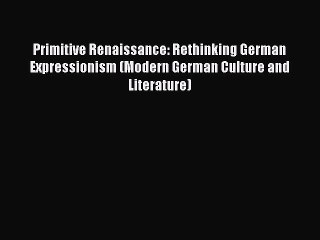 Primitive Renaissance: Rethinking German Expressionism (Modern German Culture and Literature)